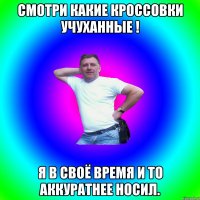 СМОТРИ КАКИЕ КРОССОВКИ УЧУХАННЫЕ !

Я В СВОЁ ВРЕМЯ И ТО АККУРАТНЕЕ НОСИЛ.